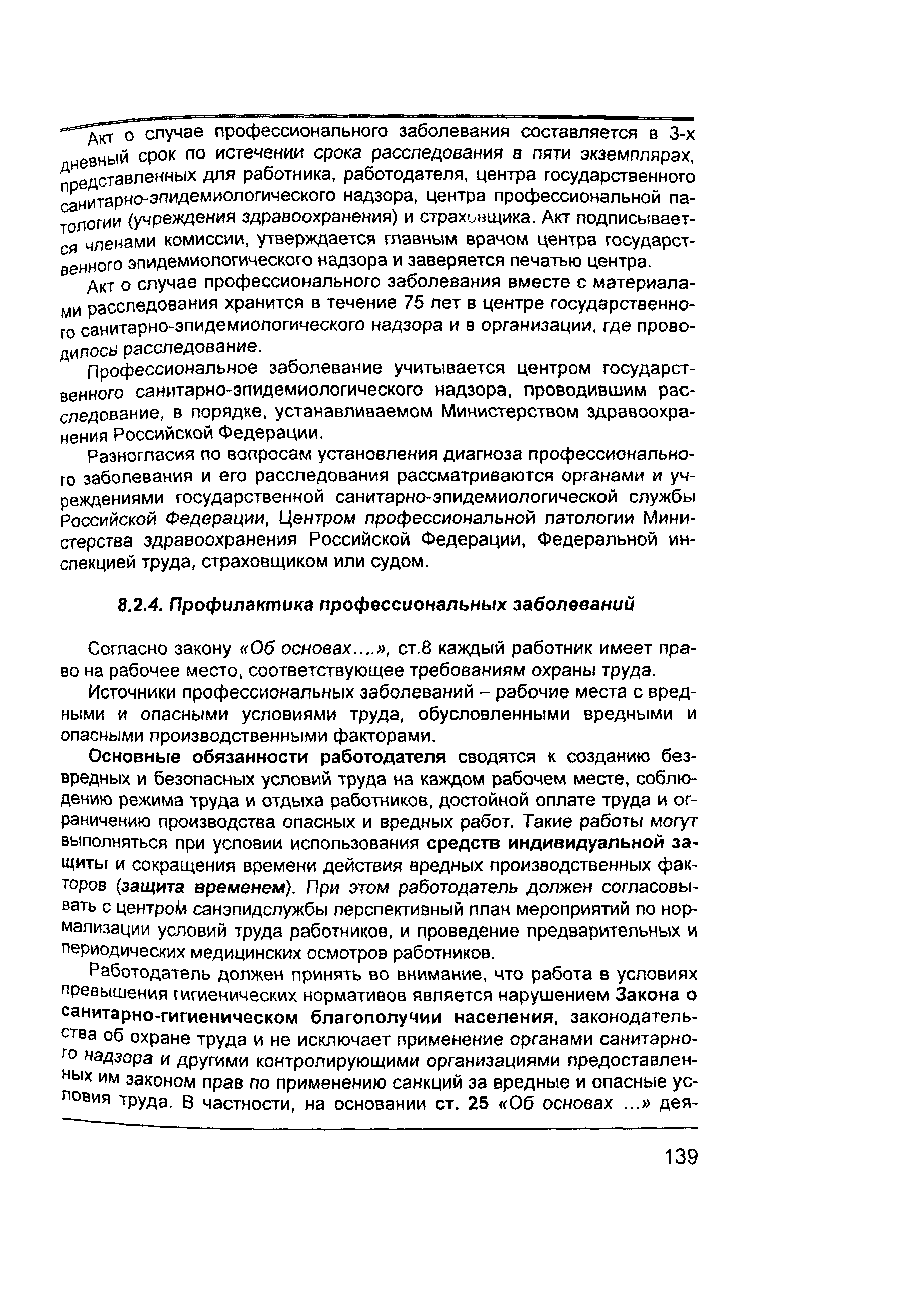 Акт о случае профессионального заболевания составляется в 3-х дневный срок по истечении срока расследования в пяти экземплярах, представленных для работника, работодателя, центра государственного санитарно-эпидемиологического надзора, центра профессиональной патологии (учреждения здравоохранения) и страховщика. Акт подписывается членами комиссии, утверждается главным врачом центра государственного эпидемиологического надзора и заверяется печатью центра.

Акт о случае профессионального заболевания вместе с материалами расследования хранится в течение 75 лет в центре государственного санитарно-эпидемиологического надзора и в организации, где проводилось расследование.

Профессиональное заболевание учитывается центром государственного санитарно-эпидемиологического надзора, проводившим расследование, в порядке, устанавливаемом Министерством здравоохранения Российской Федерации.

Разногласия по вопросам установления диагноза профессионального заболевания и его расследования рассматриваются органами и учреждениями государственной санитарно-эпидемиологической службы Российской Федерации, Центром профессиональной патологии Министерства здравоохранения Российской Федерации, Федеральной инспекцией труда, страховщиком или судом.

8.2.4. Профилактика профессиональных заболеваний

Согласно закону «Об основах....», ст.8 каждый работник имеет право на рабочее место, соответствующее требованиям охраны труда.

Источники профессиональных заболеваний – рабочие места с вредными и опасными условиями труда, обусловленными вредными и опасными производственными факторами.

Основные обязанности работодателя сводятся к созданию безвредных и безопасных условий труда на каждом рабочем месте, соблюдению режима труда и отдыха работников, достойной оплате труда и ограничению производства опасных и вредных работ. Такие работы могут выполняться при условии использования средств индивидуальной защиты и сокращения времени действия вредных производственных факторов (защита временем). При этом работодатель должен согласовывать с центром санэпидслужбы перспективный план мероприятий по нормализации условий труда работников, и проведение предварительных и периодических медицинских осмотров работников.

Работодатель должен принять во внимание, что работа в условиях превышения гигиенических нормативов является нарушением Закона о санитарно-гигиеническом благополучии населения, законодательства об охране труда и не исключает применение органами санитарного надзора и другими контролирующими организациями предоставленных им законом прав по применению санкций за вредные и опасные условия труда. В частности, на основании ст. 25 «Об основах ...» дея-

139